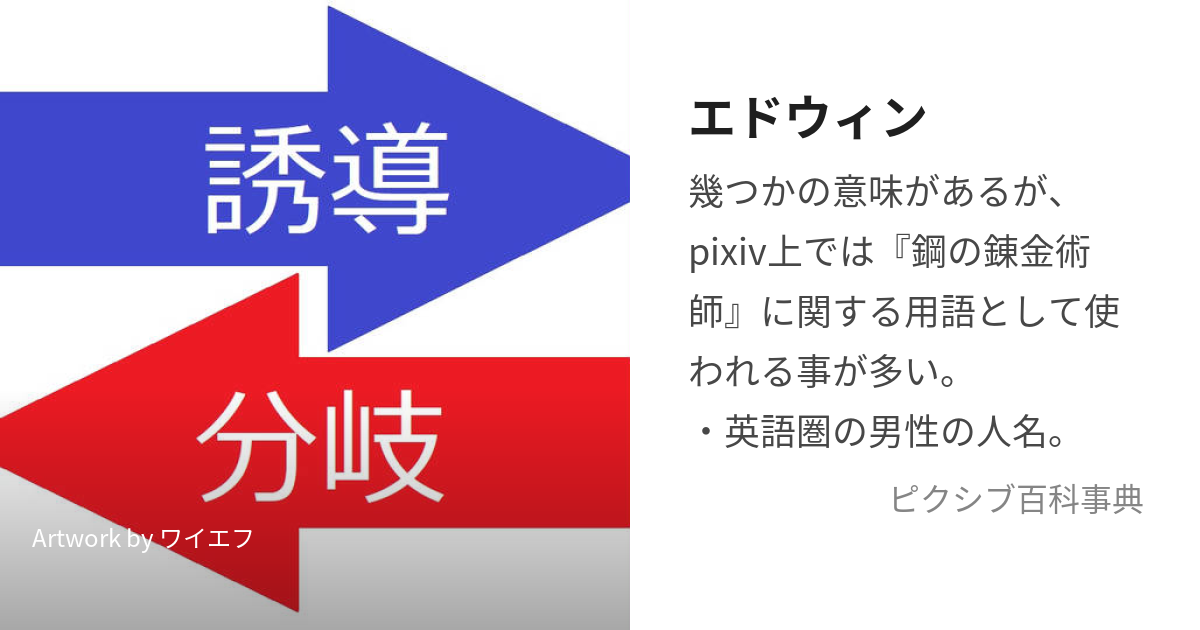 誘導

分岐

Artwork by ワイエフ

エドウィン

幾つかの意味があるが、pixiv上では『鋼の錬金術師』に関する用語として使われる事が多い。
・英語圏の男性の人名。

ピクシブ百科事典